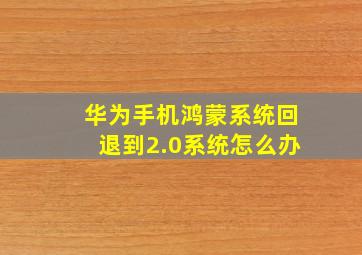 华为手机鸿蒙系统回退到2.0系统怎么办